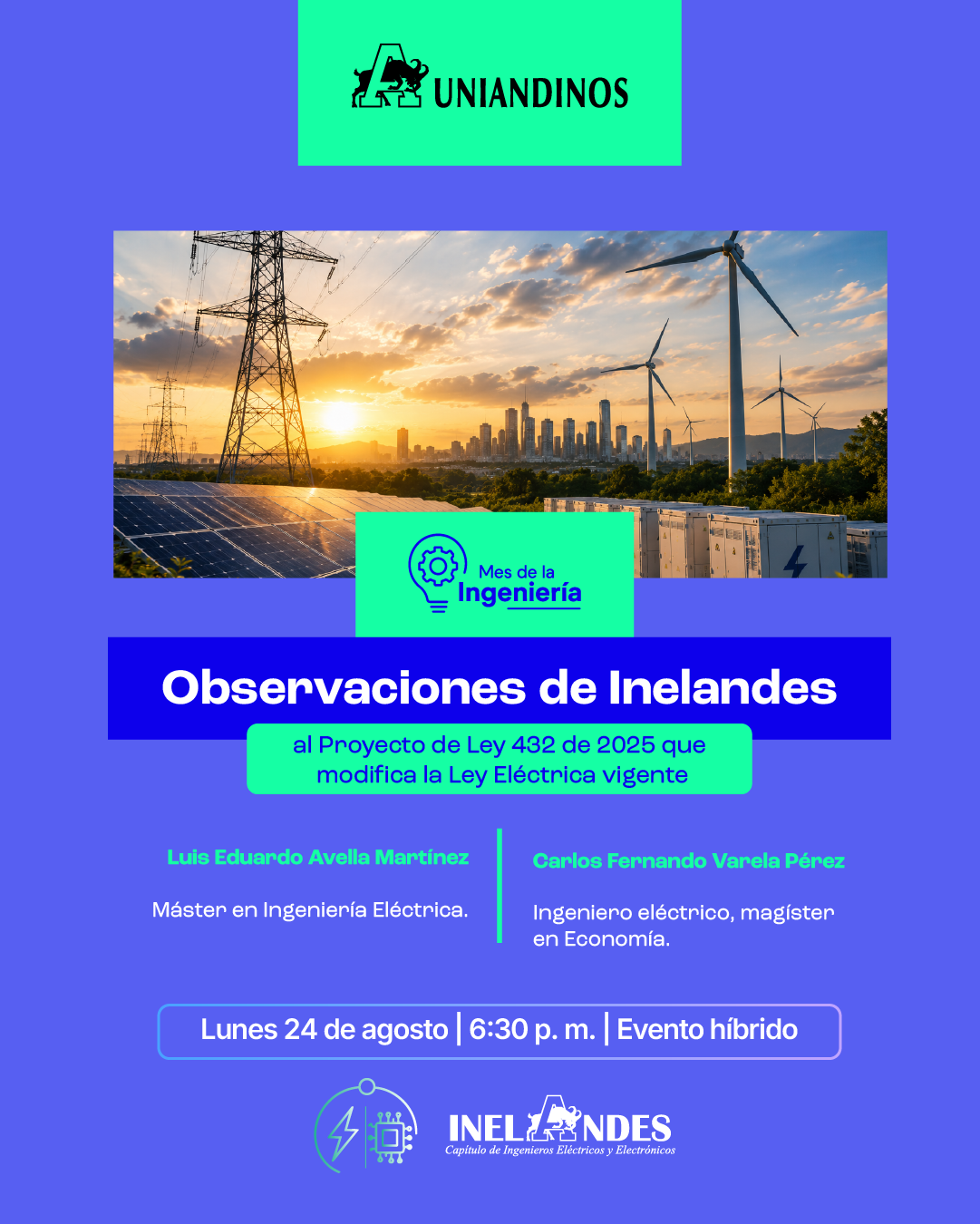 UNIANDINOS

Mes de la Ingeniería

Observaciones de Inelandes

al Proyecto de Ley 432 de 2025 que modifica la Ley Eléctrica vigente

Luis Eduardo Avella Martínez

Máster en Ingeniería Eléctrica.

Carlos Fernando Varela Pérez

Ingeniero eléctrico, magíster en Economía.

Lunes 24 de agosto | 6:30 p. m. | Evento híbrido

INELANDES
Capítulo de Ingenieros Eléctricos y Electrónicos